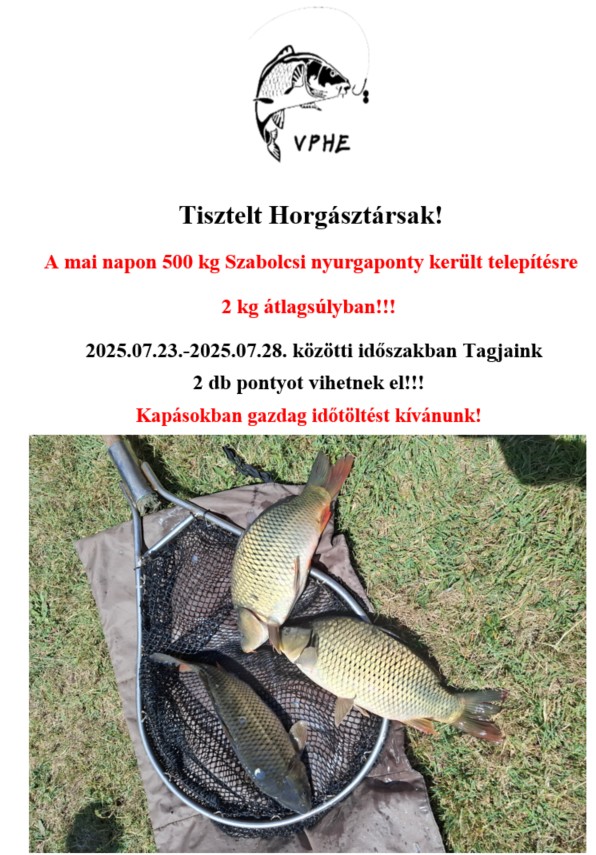 VPHE

Tisztelt Horgásztársak!

A mai napon 500 kg Szabolcsi nyurgaponty került telepítésre

2 kg átlagsúlyban!!!

2025.07.23.-2025.07.28. közötti időszakban Tagjaink

2 db pontyot vihetnek el!!!

Kapásokban gazdag időtöltést kívánunk!